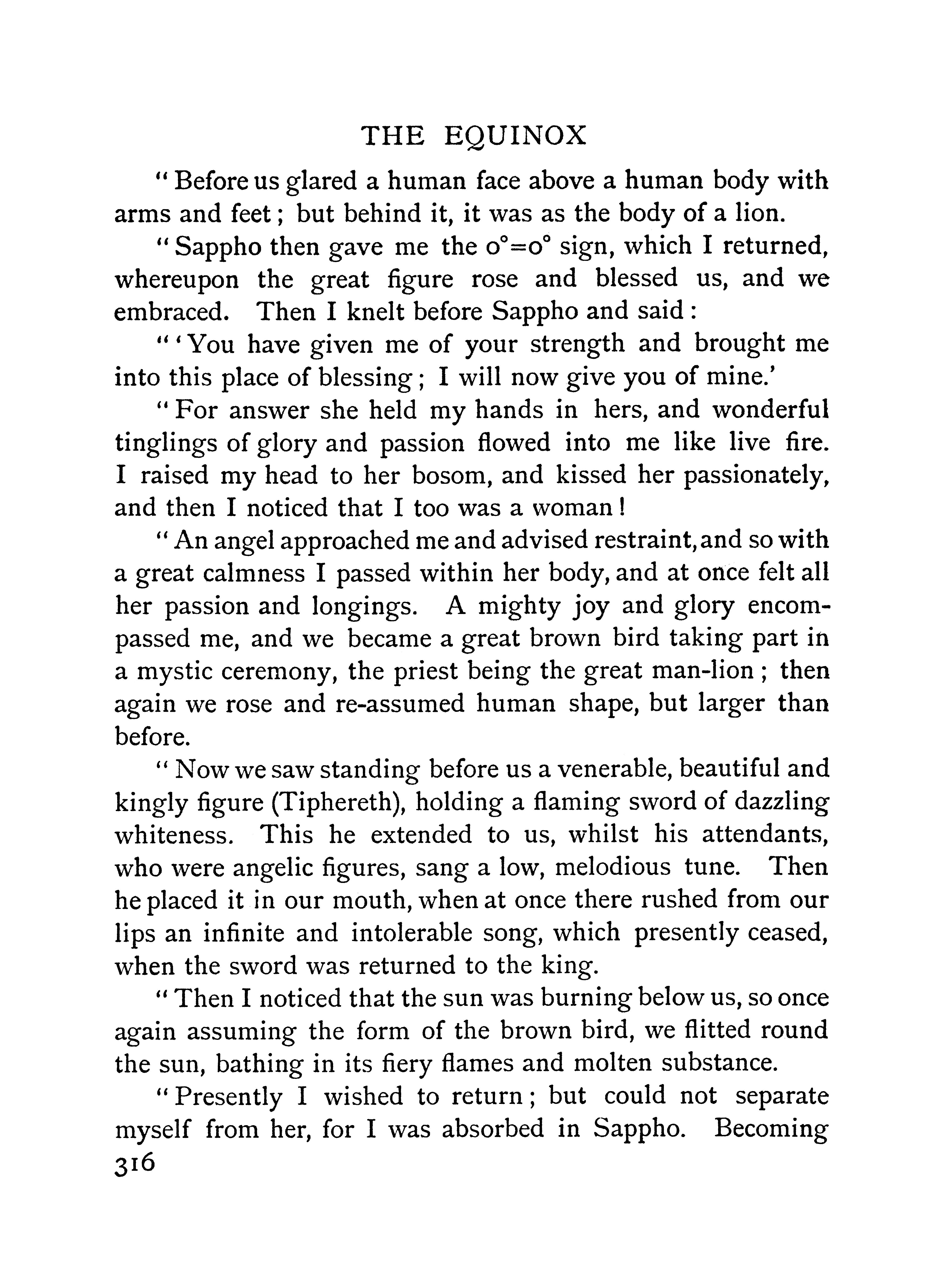 THE EQUINOX

"Before us glared a human face above a human body with arms and feet; but behind it, it was as the body of a lion.

"Sappho then gave me the $0°=0°$ sign, which I returned, whereupon the great figure rose and blessed us, and we embraced. Then I knelt before Sappho and said:

"'You have given me of your strength and brought me into this place of blessing; I will now give you of mine.'

"For answer she held my hands in hers, and wonderful tinglings of glory and passion flowed into me like live fire. I raised my head to her bosom, and kissed her passionately, and then I noticed that I too was a woman!

"An angel approached me and advised restraint, and so with a great calmness I passed within her body, and at once felt all her passion and longings. A mighty joy and glory encompassed me, and we became a great brown bird taking part in a mystic ceremony, the priest being the great man-lion; then again we rose and re-assumed human shape, but larger than before.

"Now we saw standing before us a venerable, beautiful and kingly figure (Tiphereth), holding a flaming sword of dazzling whiteness. This he extended to us, whilst his attendants, who were angelic figures, sang a low, melodious tune. Then he placed it in our mouth, when at once there rushed from our lips an infinite and intolerable song, which presently ceased, when the sword was returned to the king.

"Then I noticed that the sun was burning below us, so once again assuming the form of the brown bird, we flitted round the sun, bathing in its fiery flames and molten substance.

"Presently I wished to return; but could not separate myself from her, for I was absorbed in Sappho. Becoming

316